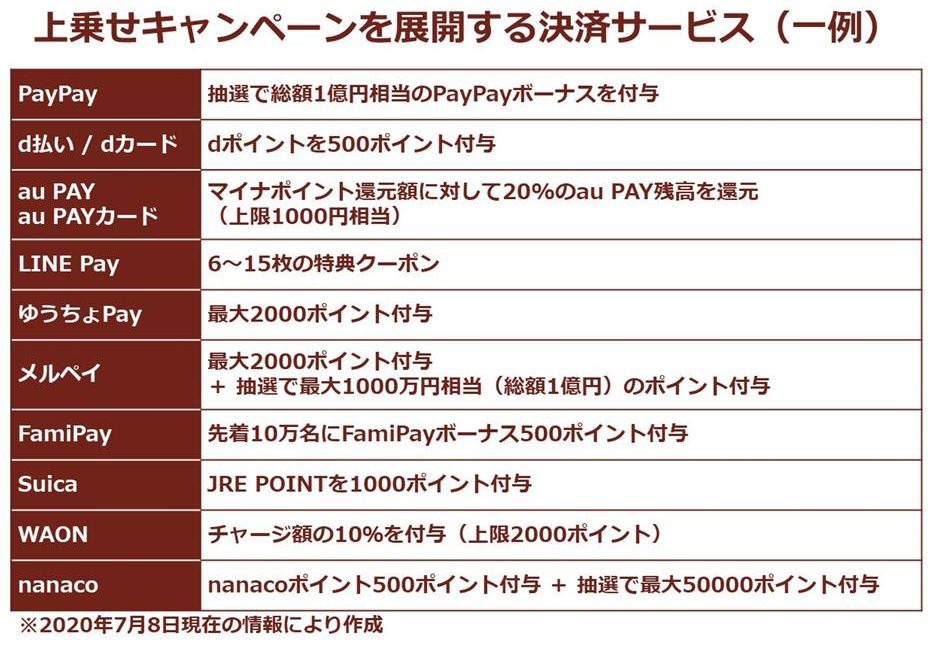 上乗せキャンペーンを展開する決済サービス（一例）

| PayPay | 抽選で総額1億円相当のPayPayボーナスを付与 |
|---|---|
| d払い / dカード | dポイントを500ポイント付与 |
| au PAY au PAYカード | マイナポイント還元額に対して20%のau PAY残高を還元（上限1000円相当） |
| LINE Pay | 6～15枚の特典クーポン |
| ゆうちょPay | 最大2000ポイント付与 |
| メルペイ | 最大2000ポイント付与 ＋ 抽選で最大1000万円相当（総額1億円）のポイント付与 |
| FamiPay | 先着10万名にFamiPayボーナス500ポイント付与 |
| Suica | JRE POINTを1000ポイント付与 |
| WAON | チャージ額の10%を付与（上限2000ポイント） |
| nanaco | nanacoポイント500ポイント付与 ＋ 抽選で最大50000ポイント付与 |

※2020年7月8日現在の情報により作成